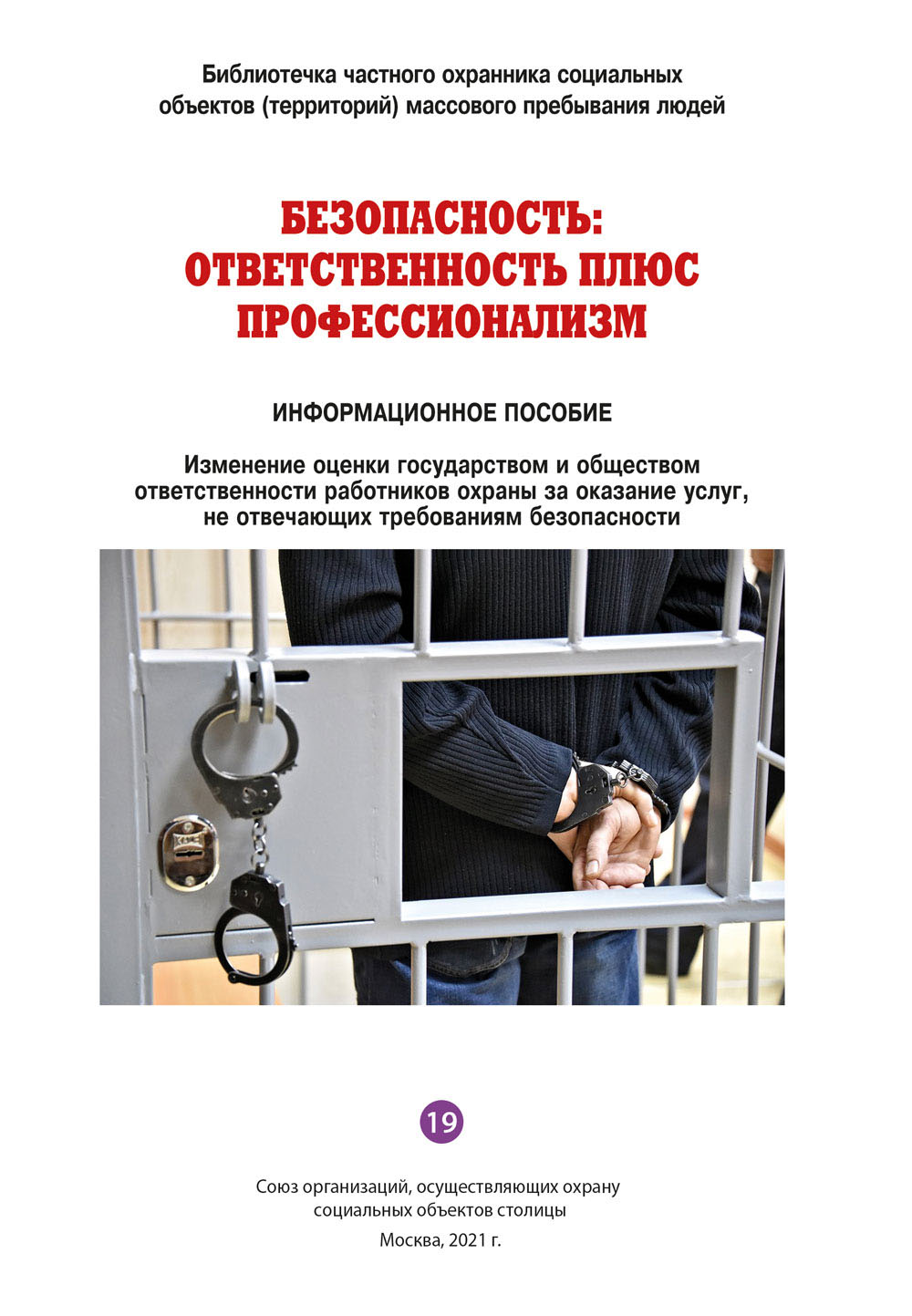 Библиотечка частного охранника социальных объектов (территорий) массового пребывания людей

БЕЗОПАСНОСТЬ: ОТВЕТСТВЕННОСТЬ ПЛЮС ПРОФЕССИОНАЛИЗМ

ИНФОРМАЦИОННОЕ ПОСОБИЕ

Изменение оценки государством и обществом ответственности работников охраны за оказание услуг, не отвечающих требованиям безопасности

19

Союз организаций, осуществляющих охрану социальных объектов столицы

Москва, 2021 г.